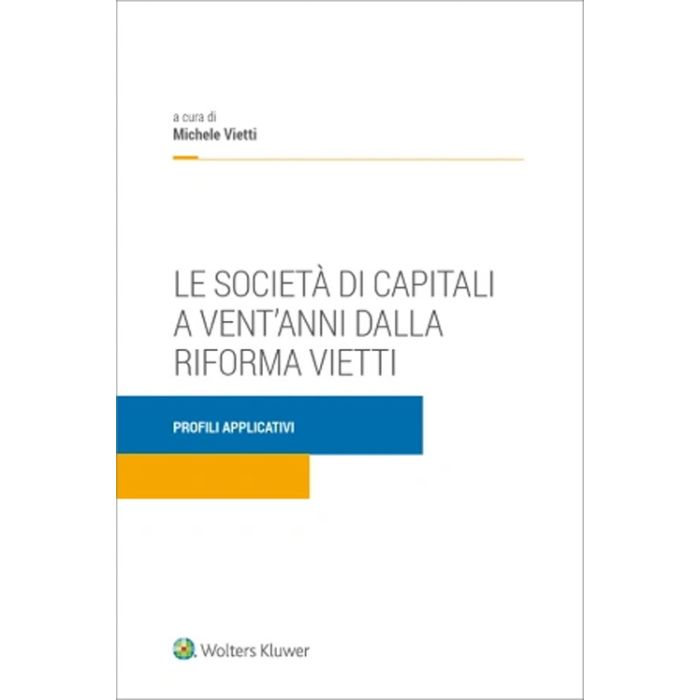 a cura di
Michele Vietti

LE SOCIETÀ DI CAPITALI
A VENT'ANNI DALLA
RIFORMA VIETTI

PROFILI APPLICATIVI

Wolters Kluwer